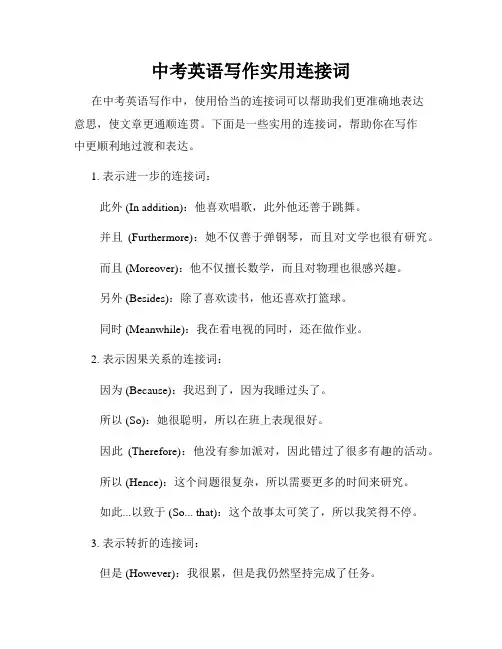 中考英语写作实用连接词

在中考英语写作中，使用恰当的连接词可以帮助我们更准确地表达意思，使文章更通顺连贯。下面是一些实用的连接词，帮助你在写作中更顺利地过渡和表达。

1. 表示进一步的连接词：

此外 (In addition)：他喜欢唱歌，此外他还善于跳舞。

并且 (Furthermore)：她不仅善于弹钢琴，而且对文学也很有研究。

而且 (Moreover)：他不仅擅长数学，而且对物理也很感兴趣。

另外 (Besides)：除了喜欢读书，他还喜欢打篮球。

同时 (Meanwhile)：我在看电视的同时，还在做作业。

2. 表示因果关系的连接词：

因为 (Because)：我迟到了，因为我睡过头了。

所以 (So)：她很聪明，所以在班上表现很好。

因此 (Therefore)：他没有参加派对，因此错过了很多有趣的活动。

所以 (Hence)：这个问题很复杂，所以需要更多的时间来研究。

如此...以致于 (So... that)：这个故事太可笑了，所以我笑得不停。

3. 表示转折的连接词：

但是 (However)：我很累，但是我仍然坚持完成了任务。